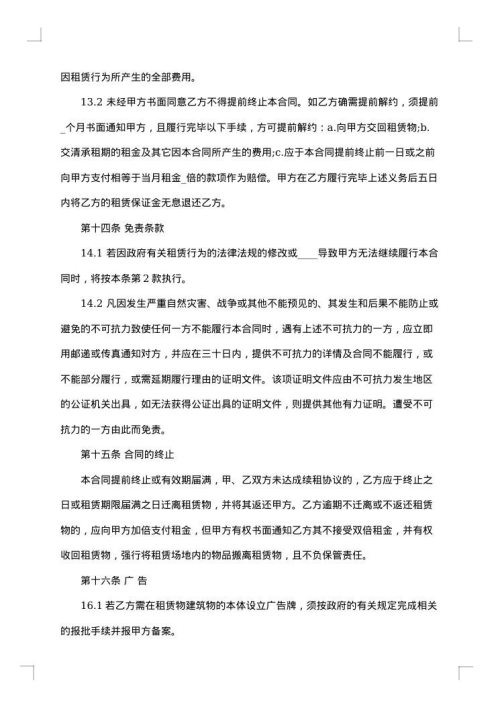 因租赁行为所产生的全部费用。

13.2 未经甲方书面同意乙方不得提前终止本合同。如乙方确需提前解约，须提前_个月书面通知甲方，且履行完毕以下手续，方可提前解约：a.向甲方交回租赁物;b.交清承租期的租金及其它因本合同所产生的费用;c.应于本合同提前终止前一日或之前向甲方支付相等于当月租金_倍的款项作为赔偿。甲方在乙方履行完毕上述义务后五日内将乙方的租赁保证金无息退还乙方。

第十四条 免责条款

14.1 若因政府有关租赁行为的法律法规的修改或____导致甲方无法继续履行本合同时，将按本条第 2 款执行。

14.2 凡因发生严重自然灾害、战争或其他不能预见的、其发生和后果不能防止或避免的不可抗力致使任何一方不能履行本合同时，遇有上述不可抗力的一方，应立即用邮递或传真通知对方，并应在三十日内，提供不可抗力的详情及合同不能履行，或不能部分履行，或需延期履行理由的证明文件。该项证明文件应由不可抗力发生地区的公证机关出具，如无法获得公证出具的证明文件，则提供其他有力证明。遭受不可抗力的一方由此而免责。

第十五条 合同的终止

本合同提前终止或有效期届满，甲、乙双方未达成续租协议的，乙方应于终止之日或租赁期限届满之日迁离租赁物，并将其返还甲方。乙方逾期不迁离或不返还租赁物的，应向甲方加倍支付租金，但甲方有权书面通知乙方其不接受双倍租金，并有权收回租赁物，强行将租赁场地内的物品搬离租赁物，且不负保管责任。

第十六条 广 告

16.1 若乙方需在租赁物建筑物的本体设立广告牌，须按政府的有关规定完成相关的报批手续并报甲方备案。